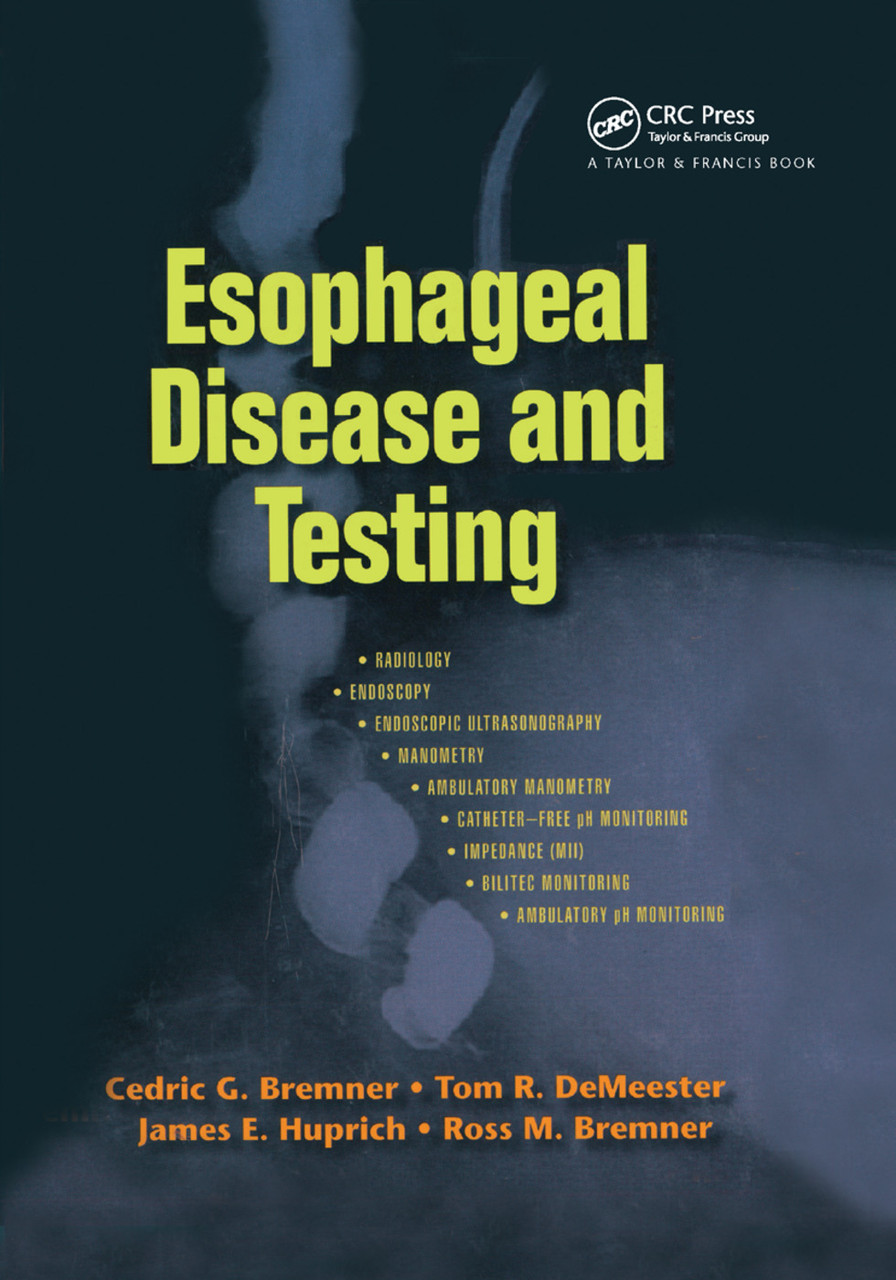 CRC
CRC Press
Taylor & Francis Group
A TAYLOR & FRANCIS BOOK

Esophageal Disease and Testing

• RADIOLOGY
• ENDOSCOPY
• ENDOSCOPIC ULTRASONOGRAPHY
• MANOMETRY
• AMBULATORY MANOMETRY
• CATHETER–FREE pH MONITORING
• IMPEDANCE (MII)
• BILITEC MONITORING
• AMBULATORY pH MONITORING

Cedric G. Bremner • Tom R. DeMeester
James E. Huprich • Ross M. Bremner